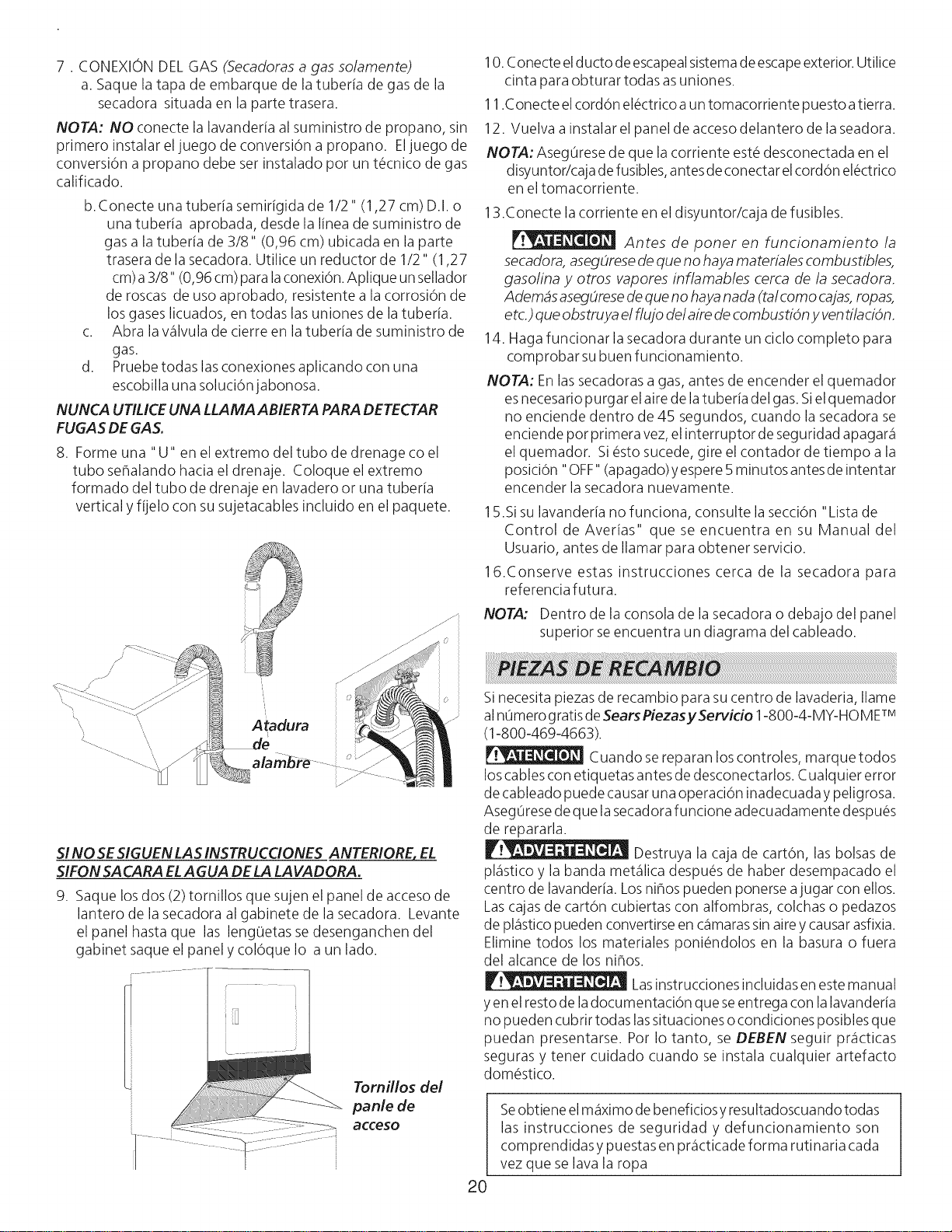 7 . CONEXIÓN DEL GAS (Secadoras a gas solamente)

a. Saque la tapa de embarque de la tubería de gas de la secadora situada en la parte trasera.

NOTA: NO conecte la lavandería al suministro de propano, sin primero instalar el juego de conversión a propano. El juego de conversión a propano debe ser instalado por un técnico de gas calificado.

b. Conecte una tubería semirígida de 1/2" (1,27 cm) D.I. o una tubería aprobada, desde la línea de suministro de gas a la tubería de 3/8" (0,96 cm) ubicada en la parte trasera de la secadora. Utilice un reductor de 1/2" (1,27 cm) a 3/8" (0,96 cm) para la conexión. Aplique un sellador de roscas de uso aprobado, resistente a la corrosión de los gases licuados, en todas las uniones de la tubería.

c. Abra la válvula de cierre en la tubería de suministro de gas.

d. Pruebe todas las conexiones aplicando con una escobilla una solución jabonosa.

NUNCA UTILICE UNA LLAMA ABIERTA PARA DETECTAR FUGAS DE GAS.

8. Forme una "U" en el extremo del tubo de drenage co el tubo señalando hacia el drenaje. Coloque el extremo formado del tubo de drenaje en lavadero or una tubería vertical y fíjelo con su sujetacables incluido en el paquete.

Atadura de alambre

SI NO SE SIGUEN LAS INSTRUCCIONES ANTERIORE, EL SIFON SACARA EL AGUA DE LA LAVADORA.

9. Saque los dos (2) tornillos que sujen el panel de acceso de lantero de la secadora al gabinete de la secadora. Levante el panel hasta que las lengüetas se desenganchen del gabinet saque el panel y colóque lo a un lado.

Tornillos del panle de acceso

10. Conecte el ducto de escapeal sistema de escape exterior. Utilice cinta para obturar todas as uniones.

11. Conecte el cordón eléctrico a un tomacorriente puesto a tierra.

12. Vuelva a instalar el panel de acceso delantero de la seadora.

NOTA: Asegúrese de que la corriente esté desconectada en el disyuntor/caja de fusibles, antes de conectar el cordón eléctrico en el tomacorriente.

13. Conecte la corriente en el disyuntor/caja de fusibles.

ATENCION Antes de poner en funcionamiento la secadora, asegúrese de que no haya materiales combustibles, gasolina y otros vapores inflamables cerca de la secadora. Además asegúrese de que no haya nada (tal como cajas, ropas, etc.) que obstruya el flujo del aire de combustión y ventilación.

14. Haga funcionar la secadora durante un ciclo completo para comprobar su buen funcionamiento.

NOTA: En las secadoras a gas, antes de encender el quemador es necesario purgar el aire de la tubería del gas. Si el quemador no enciende dentro de 45 segundos, cuando la secadora se enciende por primera vez, el interruptor de seguridad apagará el quemador. Si ésto sucede, gire el contador de tiempo a la posición "OFF" (apagado) y espere 5 minutos antes de intentar encender la secadora nuevamente.

15. Si su lavandería no funciona, consulte la sección "Lista de Control de Averías" que se encuentra en su Manual del Usuario, antes de llamar para obtener servicio.

16. Conserve estas instrucciones cerca de la secadora para referencia futura.

NOTA: Dentro de la consola de la secadora o debajo del panel superior se encuentra un diagrama del cableado.

PIEZAS DE RECAMBIO

Si necesita piezas de recambio para su centro de lavaderia, llame al número gratis de Sears Piezas y Servicio 1-800-4-MY-HOME™ (1-800-469-4663).

ATENCION Cuando se reparan los controles, marque todos los cables con etiquetas antes de desconectarlos. Cualquier error de cableado puede causar una operación inadecuada y peligrosa. Asegúrese de que la secadora funcione adecuadamente después de repararla.

ADVERTENCIA Destruya la caja de cartón, las bolsas de plástico y la banda metálica después de haber desempacado el centro de lavandería. Los niños pueden ponerse a jugar con ellos. Las cajas de cartón cubiertas con alfombras, colchas o pedazos de plástico pueden convertirse en cámaras sin aire y causar asfixia. Elimine todos los materiales poniéndolos en la basura o fuera del alcance de los niños.

ADVERTENCIA Las instrucciones incluidas en este manual y en el resto de la documentación que se entrega con la lavandería no pueden cubrir todas las situaciones o condiciones posibles que puedan presentarse. Por lo tanto, se DEBEN seguir prácticas seguras y tener cuidado cuando se instala cualquier artefacto doméstico.

Se obtiene el máximo de beneficios y resultadoscuando todas las instrucciones de seguridad y defuncionamiento son comprendidas y puestas en prácticade forma rutinaria cada vez que se lava la ropa

20